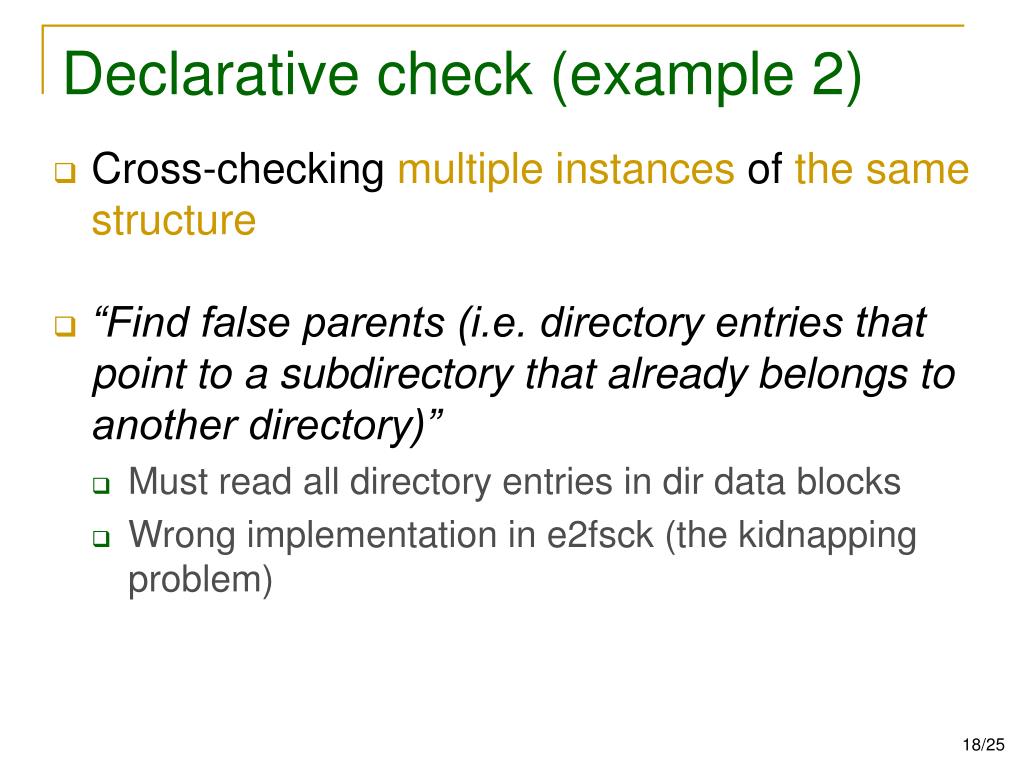 Declarative check (example 2)

Cross-checking multiple instances of the same structure

“Find false parents (i.e. directory entries that point to a subdirectory that already belongs to another directory)”

Must read all directory entries in dir data blocks

Wrong implementation in e2fsck (the kidnapping problem)

18/25